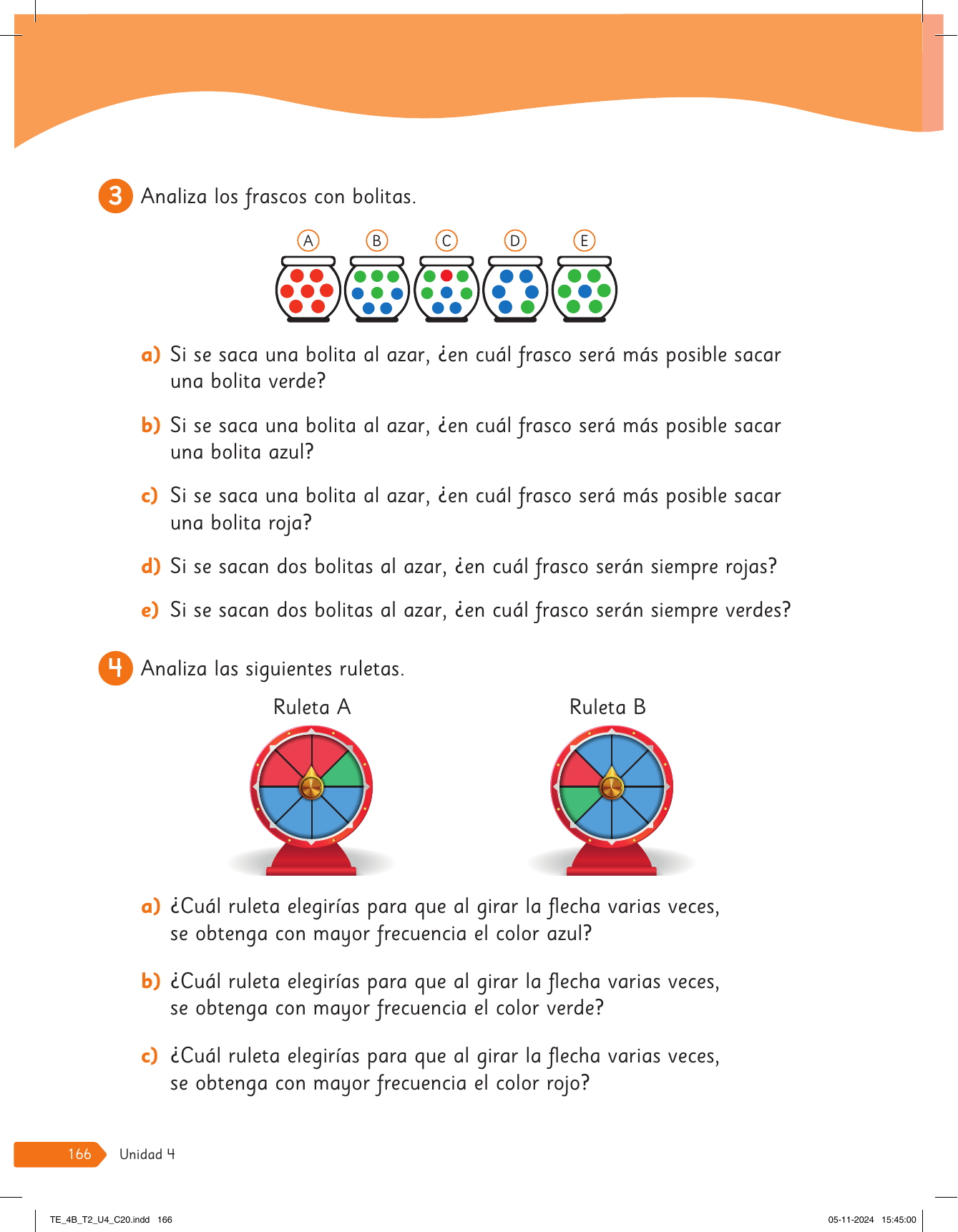 3 Analiza los frascos con bolitas.

A B C D E

a) Si se saca una bolita al azar, ¿en cuál frasco será más posible sacar una bolita verde?

b) Si se saca una bolita al azar, ¿en cuál frasco será más posible sacar una bolita azul?

c) Si se saca una bolita al azar, ¿en cuál frasco será más posible sacar una bolita roja?

d) Si se sacan dos bolitas al azar, ¿en cuál frasco serán siempre rojas?

e) Si se sacan dos bolitas al azar, ¿en cuál frasco serán siempre verdes?

4 Analiza las siguientes ruletas.

Ruleta A

Ruleta B

a) ¿Cuál ruleta elegirías para que al girar la flecha varias veces, se obtenga con mayor frecuencia el color azul?

b) ¿Cuál ruleta elegirías para que al girar la flecha varias veces, se obtenga con mayor frecuencia el color verde?

c) ¿Cuál ruleta elegirías para que al girar la flecha varias veces, se obtenga con mayor frecuencia el color rojo?

166 Unidad 4

TE_4B_T2_U4_C20.indd 166

05-11-2024 15:45:00